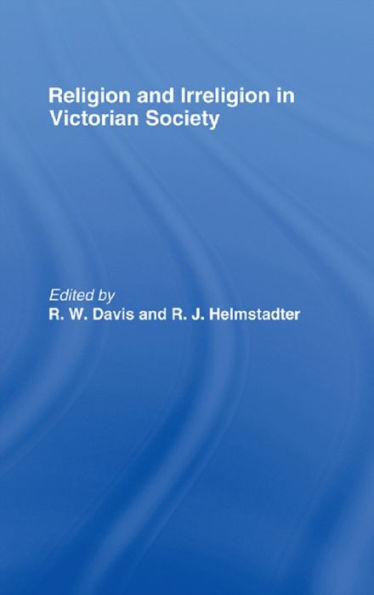 Religion and Irreligion in Victorian Society

Edited by
R. W. Davis and R. J. Helmstadter